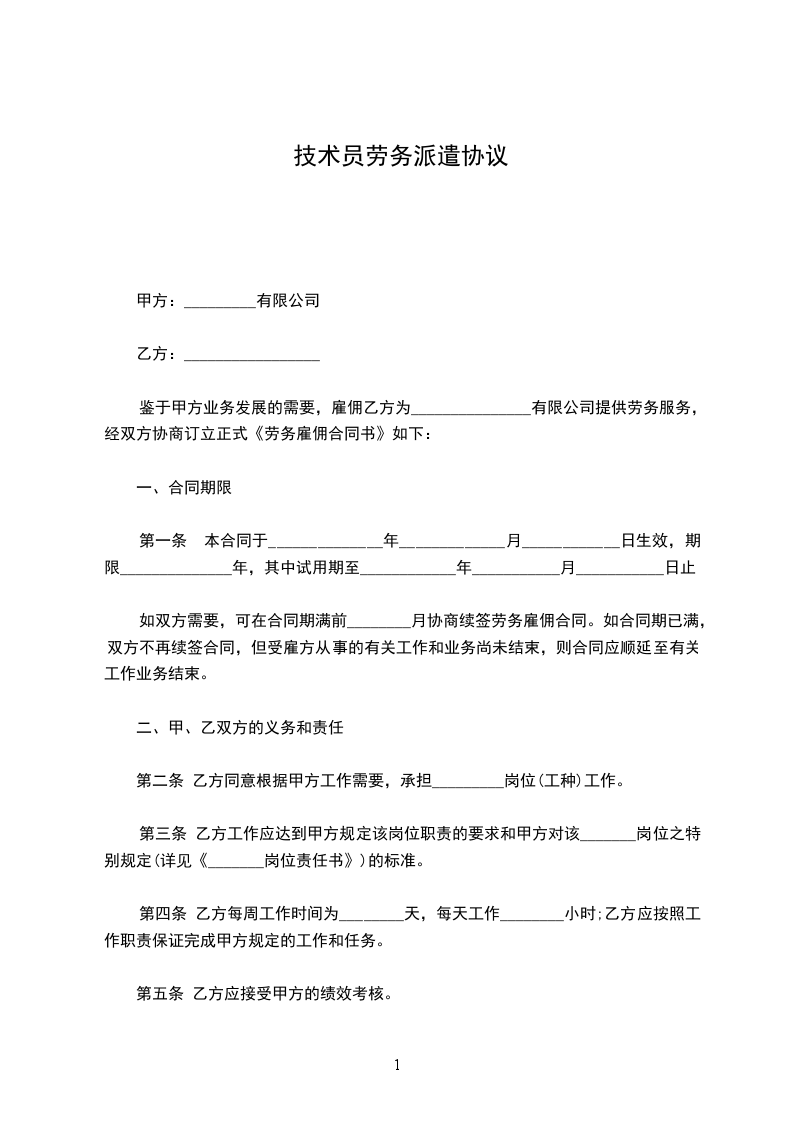 技术员劳务派遣协议

甲方：_________有限公司

乙方：_________________

鉴于甲方业务发展的需要，雇佣乙方为_______________有限公司提供劳务服务，经双方协商订立正式《劳务雇佣合同书》如下：

一、合同期限

第一条　本合同于______________年_____________月____________日生效，期限______________年，其中试用期至____________年___________月___________日止

如双方需要，可在合同期满前________月协商续签劳务雇佣合同。如合同期已满，双方不再续签合同，但受雇方从事的有关工作和业务尚未结束，则合同应顺延至有关工作业务结束。

二、甲、乙双方的义务和责任

第二条 乙方同意根据甲方工作需要，承担_________岗位(工种)工作。

第三条 乙方工作应达到甲方规定该岗位职责的要求和甲方对该_______岗位之特别规定(详见《_______岗位责任书》)的标准。

第四条 乙方每周工作时间为________天，每天工作________小时;乙方应按照工作职责保证完成甲方规定的工作和任务。

第五条 乙方应接受甲方的绩效考核。

1